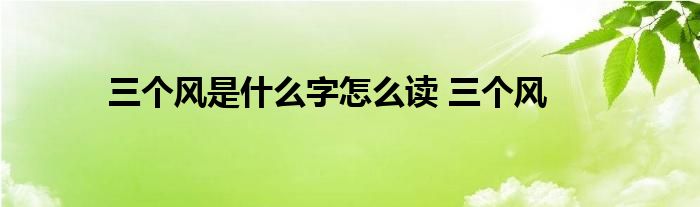 三个风是什么字怎么读 三个风